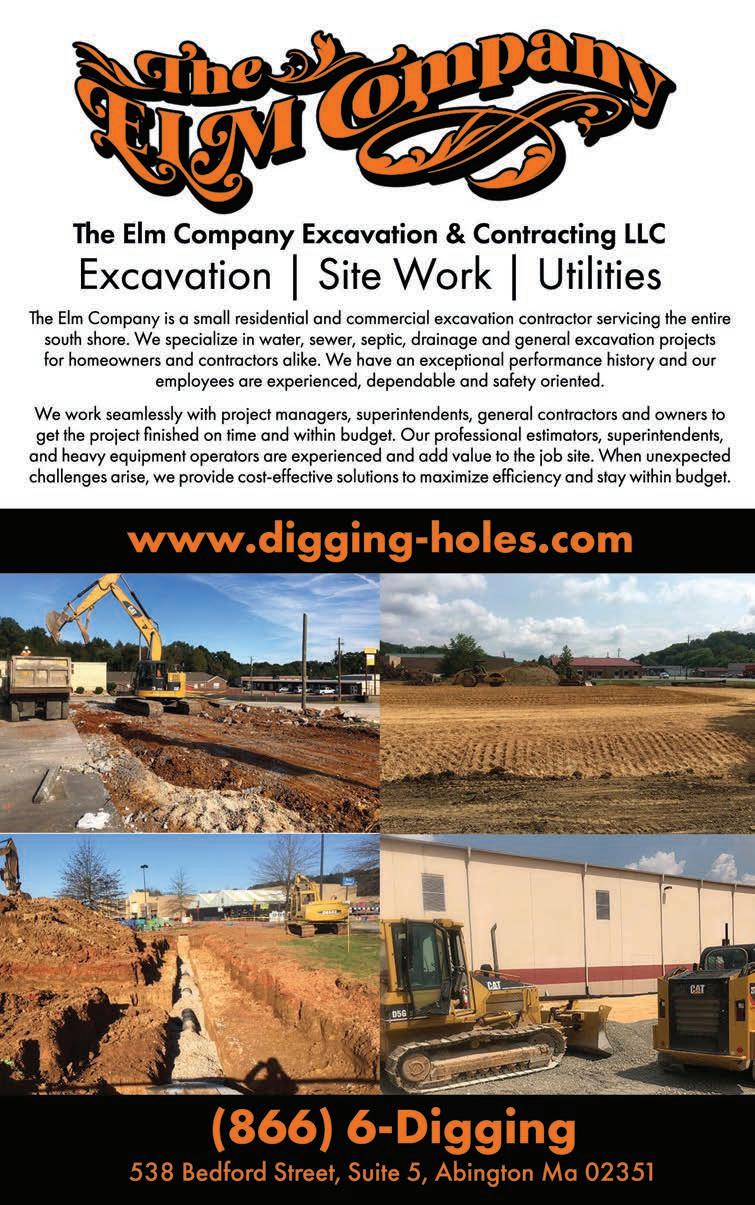 The ELM Company

The Elm Company Excavation & Contracting LLC

Excavation | Site Work | Utilities

The Elm Company is a small residential and commercial excavation contractor servicing the entire south shore. We specialize in water, sewer, septic, drainage and general excavation projects for homeowners and contractors alike. We have an exceptional performance history and our employees are experienced, dependable and safety oriented.

We work seamlessly with project managers, superintendents, general contractors and owners to get the project finished on time and within budget. Our professional estimators, superintendents, and heavy equipment operators are experienced and add value to the job site. When unexpected challenges arise, we provide cost-effective solutions to maximize efficiency and stay within budget.

www.digging-holes.com

(866) 6-Digging

538 Bedford Street, Suite 5, Abington Ma 02351